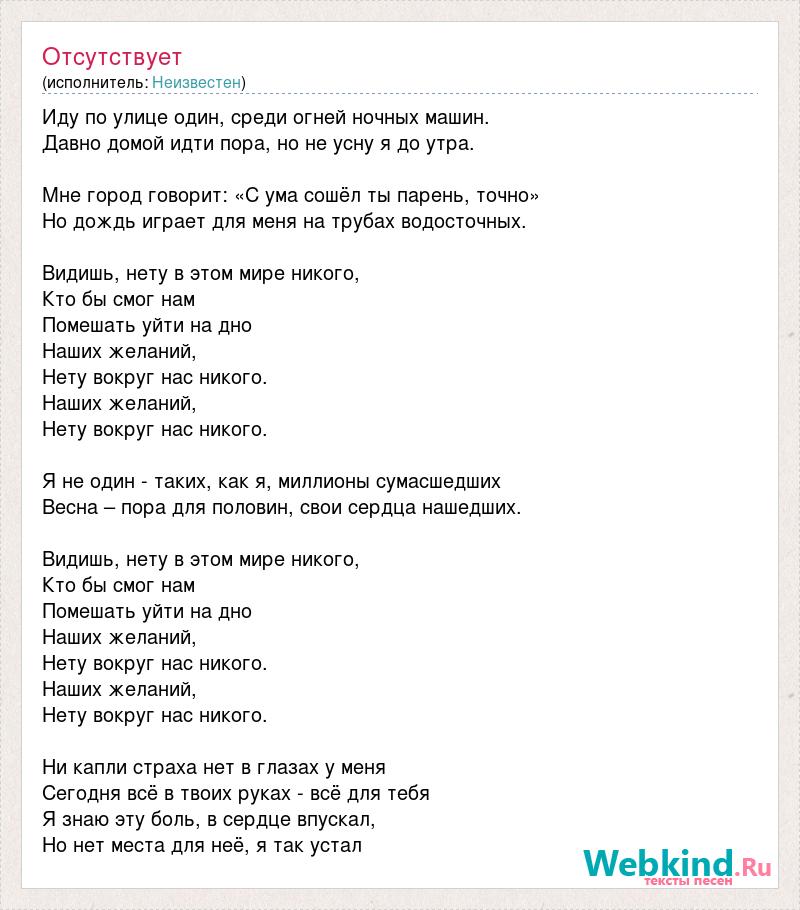 Отсутствует
(исполнитель: Неизвестен)

Иду по улице один, среди огней ночных машин.
Давно домой идти пора, но не усну я до утра.

Мне город говорит: «С ума сошёл ты парень, точно»
Но дождь играет для меня на трубах водосточных.

Видишь, нету в этом мире никого,
Кто бы смог нам
Помешать уйти на дно
Наших желаний,
Нету вокруг нас никого.
Наших желаний,
Нету вокруг нас никого.

Я не один - таких, как я, миллионы сумасшедших
Весна – пора для половин, свои сердца нашедших.

Видишь, нету в этом мире никого,
Кто бы смог нам
Помешать уйти на дно
Наших желаний,
Нету вокруг нас никого.
Наших желаний,
Нету вокруг нас никого.

Ни капли страха нет в глазах у меня
Сегодня всё в твоих руках - всё для тебя
Я знаю эту боль, в сердце впускал,
Но нет места для неё, я так устал

Webkind.Ru
тексты песен